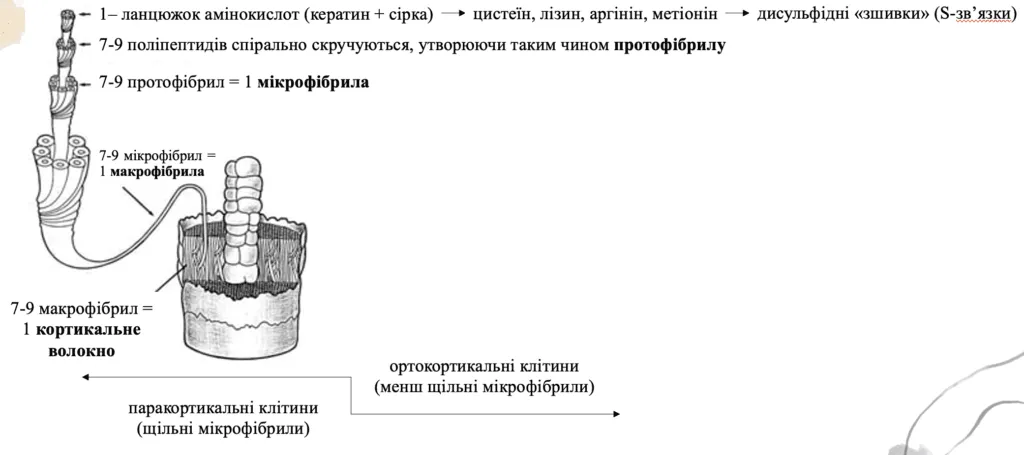 1– ланцюжок амінокислот (кератин + сірка) → цистеїн, лізин, аргінін, метіонін → дисульфідні «зшивки» (S-зв'язки)

7-9 поліпептидів спірально скручуються, утворюючи таким чином **протофібрилу**

7-9 протофібрил = 1 **мікрофібрила**

7-9 мікрофібрил = 1 **макрофібрила**

7-9 макрофібрил = 1 **кортикальне волокно**

ортокортикальні клітини (менш щільні мікрофібрили)

паракортикальні клітини (щільні мікрофібрили)